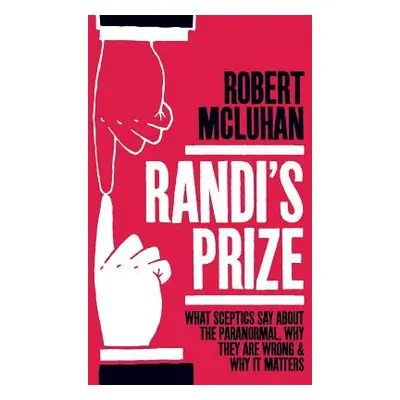 ROBERT MCLUHAN

RANDI'S PRIZE

WHAT SCEPTICS SAY ABOUT THE PARANORMAL, WHY THEY ARE WRONG & WHY IT MATTERS